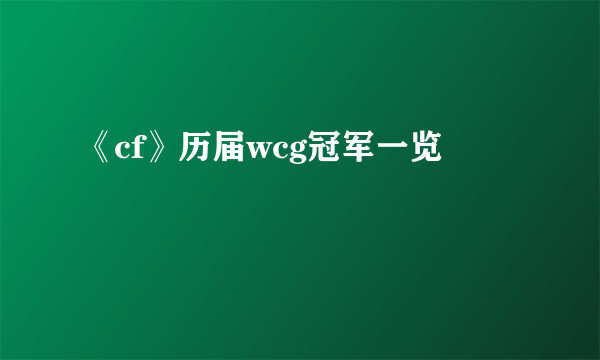 《cf》历届wcg冠军一览